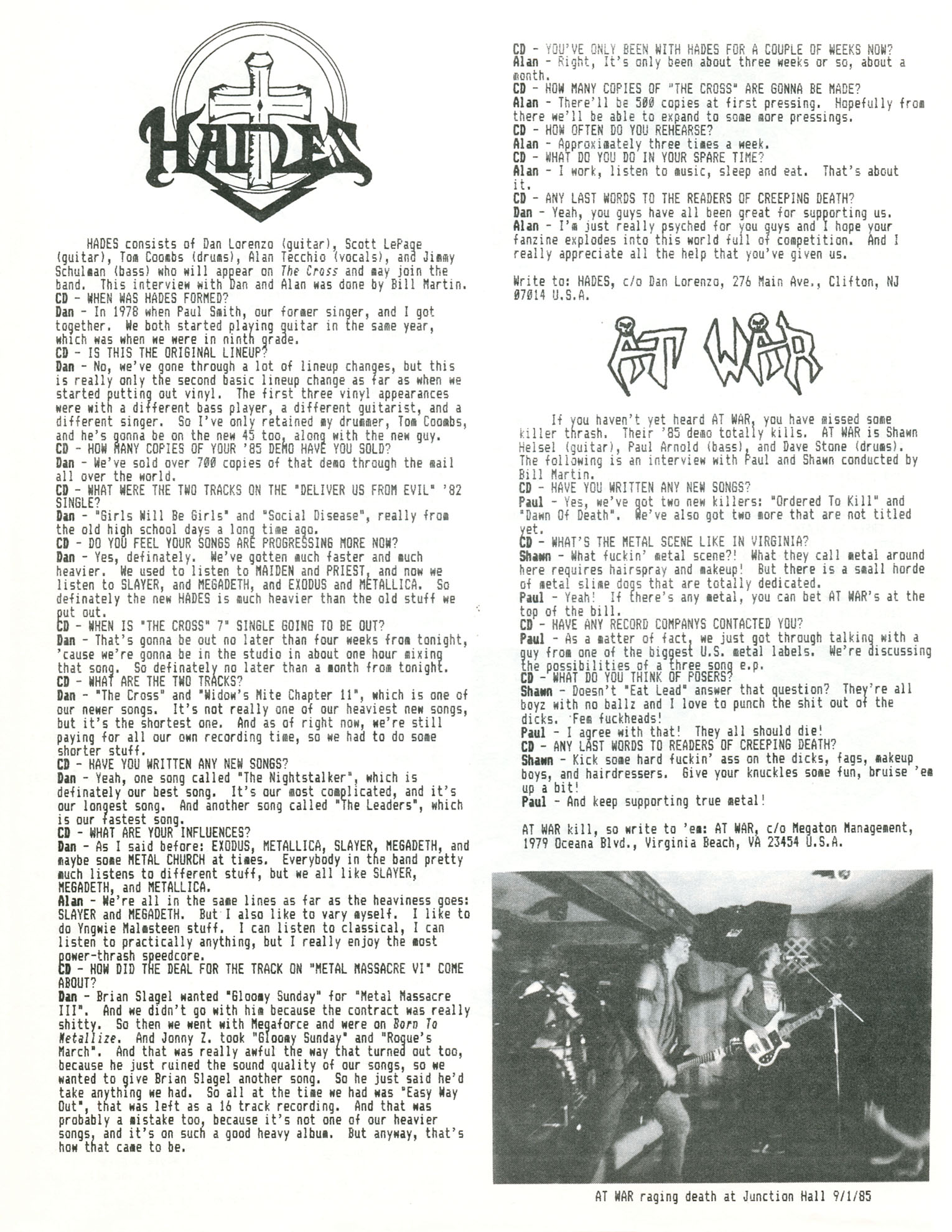 HADES

HADES consists of Dan Lorenzo (guitar), Scott LePage (guitar), Tom Coombs (drums), Alan Tecchio (vocals), and Jimmy Schulman (bass) who will appear on The Cross and may join the band. This interview with Dan and Alan was done by Bill Martin.
CD - WHEN WAS HADES FORMED?
Dan - In 1978 when Paul Smith, our former singer, and I got together. We both started playing guitar in the same year, which was when we were in ninth grade.
CD - IS THIS THE ORIGINAL LINEUP?
Dan - No, we've gone through a lot of lineup changes, but this is really only the second basic lineup change as far as when we started putting out vinyl. The first three vinyl appearances were with a different bass player, a different guitarist, and a different singer. So I've only retained my drummer, Tom Coombs, and he's gonna be on the new 45 too, along with the new guy.
CD - HOW MANY COPIES OF YOUR '85 DEMO HAVE YOU SOLD?
Dan - We've sold over 700 copies of that demo through the mail all over the world.
CD - WHAT WERE THE TWO TRACKS ON THE "DELIVER US FROM EVIL" '82 SINGLE?
Dan - "Girls Will Be Girls" and "Social Disease", really from the old high school days a long time ago.
CD - DO YOU FEEL YOUR SONGS ARE PROGRESSING MORE NOW?
Dan - Yes, definately. We've gotten much faster and much heavier. We used to listen to MAIDEN and PRIEST, and now we listen to SLAYER, and MEGADETH, and EXODUS and METALLICA. So definately the new HADES is much heavier than the old stuff we put out.
CD - WHEN IS "THE CROSS" 7" SINGLE GOING TO BE OUT?
Dan - That's gonna be out no later than four weeks from tonight, 'cause we're gonna be in the studio in about one hour mixing that song. So definately no later than a month from tonight.
CD - WHAT ARE THE TWO TRACKS?
Dan - "The Cross" and "Widow's Mite Chapter 11", which is one of our newer songs. It's not really one of our heaviest new songs, but it's the shortest one. And as of right now, we're still paying for all our own recording time, so we had to do some shorter stuff.
CD - HAVE YOU WRITTEN ANY NEW SONGS?
Dan - Yeah, one song called "The Nightstalker", which is definately our best song. It's our most complicated, and it's our longest song. And another song called "The Leaders", which is our fastest song.
CD - WHAT ARE YOUR INFLUENCES?
Dan - As I said before: EXODUS, METALLICA, SLAYER, MEGADETH, and maybe some METAL CHURCH at times. Everybody in the band pretty much listens to different stuff, but we all like SLAYER, MEGADETH, and METALLICA.
Alan - We're all in the same lines as far as the heaviness goes: SLAYER and MEGADETH. But I also like to vary myself. I like to do Yngwie Malmsteen stuff. I can listen to classical, I can listen to practically anything, but I really enjoy the most power-thrash speedcore.
CD - HOW DID THE DEAL FOR THE TRACK ON "METAL MASSACRE VI" COME ABOUT?
Dan - Brian Slagel wanted "Gloomy Sunday" for "Metal Massacre III". And we didn't go with him because the contract was really shitty. So then we went with Megaforce and were on Born To Metallize. And Jonny Z. took "Gloomy Sunday" and "Rogue's March". And that was really awful the way that turned out too, because he just ruined the sound quality of our songs, so we wanted to give Brian Slagel another song. So he just said he'd take anything we had. So all at the time we had was "Easy Way Out", that was left as a 16 track recording. And that was probably a mistake too, because it's not one of our heavier songs, and it's on such a good heavy album. But anyway, that's how that came to be.

CD - YOU'VE ONLY BEEN WITH HADES FOR A COUPLE OF WEEKS NOW?
Alan - Right, It's only been about three weeks or so, about a month.
CD - HOW MANY COPIES OF "THE CROSS" ARE GONNA BE MADE?
Alan - There'll be 500 copies at first pressing. Hopefully from there we'll be able to expand to some more pressings.
CD - HOW OFTEN DO YOU REHEARSE?
Alan - Approximately three times a week.
CD - WHAT DO YOU DO IN YOUR SPARE TIME?
Alan - I work, listen to music, sleep and eat. That's about it.
CD - ANY LAST WORDS TO THE READERS OF CREEPING DEATH?
Dan - Yeah, you guys have all been great for supporting us.
Alan - I'm just really psyched for you guys and I hope your fanzine explodes into this world full of competition. And I really appreciate all the help that you've given us.

Write to: HADES, c/o Dan Lorenzo, 276 Main Ave., Clifton, NJ 07014 U.S.A.

AT WAR

If you haven't yet heard AT WAR, you have missed some killer thrash. Their '85 demo totally kills. AT WAR is Shawn Helsel (guitar), Paul Arnold (bass), and Dave Stone (drums). The following is an interview with Paul and Shawn conducted by Bill Martin.
CD - HAVE YOU WRITTEN ANY NEW SONGS?
Paul - Yes, we've got two new killers: "Ordered To Kill" and "Dawn Of Death". We've also got two more that are not titled yet.
CD - WHAT'S THE METAL SCENE LIKE IN VIRGINIA?
Shawn - What fuckin' metal scene?! What they call metal around here requires hairspray and makeup! But there is a small horde of metal slime dogs that are totally dedicated.
Paul - Yeah! If there's any metal, you can bet AT WAR's at the top of the bill.
CD - HAVE ANY RECORD COMPANYS CONTACTED YOU?
Paul - As a matter of fact, we just got through talking with a guy from one of the biggest U.S. metal labels. We're discussing the possibilities of a three song e.p.
CD - WHAT DO YOU THINK OF POSERS?
Shawn - Doesn't "Eat Lead" answer that question? They're all boyz with no ballz and I love to punch the shit out of the dicks. Fem fuckheads!
Paul - I agree with that! They all should die!
CD - ANY LAST WORDS TO READERS OF CREEPING DEATH?
Shawn - Kick some hard fuckin' ass on the dicks, fags, makeup boys, and hairdressers. Give your knuckles some fun, bruise 'em up a bit!
Paul - And keep supporting true metal!

AT WAR kill, so write to 'em: AT WAR, c/o Megaton Management, 1979 Oceana Blvd., Virginia Beach, VA 23454 U.S.A.

AT WAR raging death at Junction Hall 9/1/85